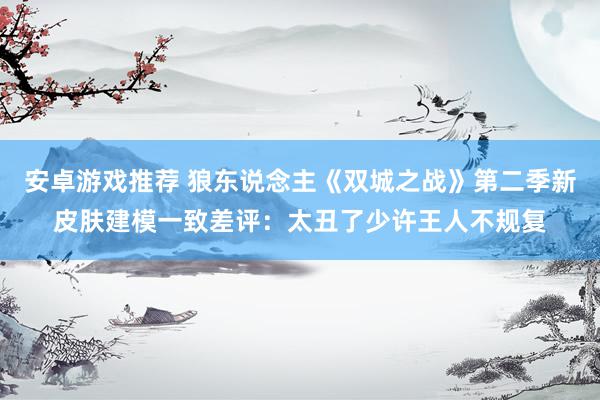 安卓游戏推荐 狼东说念主《双城之战》第二季新皮肤建模一致差评：太丑了少许王人不规复